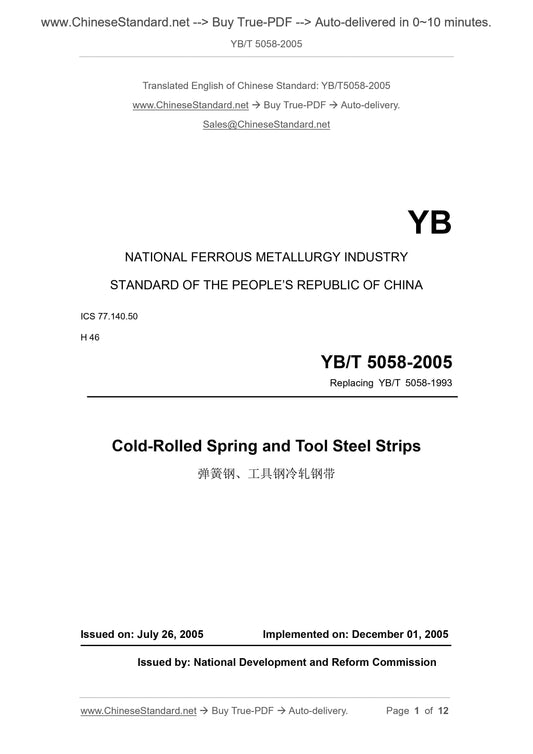 www.ChineseStandard.net --> Buy True-PDF --> Auto-delivered in 0~10 minutes.

YB/T 5058-2005

Translated English of Chinese Standard: YB/T5058-2005

www.ChineseStandard.net → Buy True-PDF → Auto-delivery.

Sales@ChineseStandard.net

YB

NATIONAL FERROUS METALLURGY INDUSTRY

STANDARD OF THE PEOPLE'S REPUBLIC OF CHINA

ICS 77.140.50

H 46

YB/T 5058-2005

Replacing YB/T 5058-1993

Cold-Rolled Spring and Tool Steel Strips

弹簧钢、工具钢冷轧钢带

Issued on: July 26, 2005 Implemented on: December 01, 2005

Issued by: National Development and Reform Commission

www.ChineseStandard.net → Buy True-PDF → Auto-delivery. Page 1 of 12